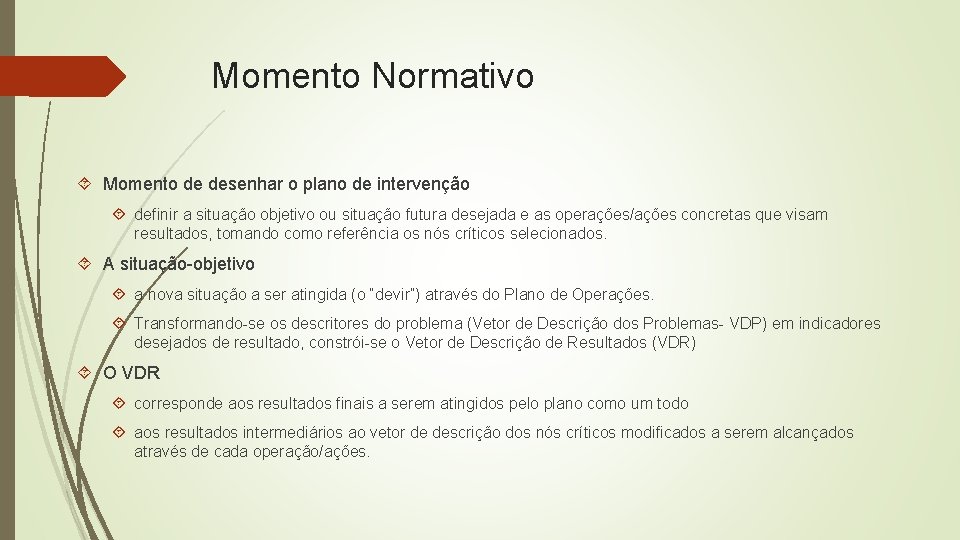 Momento Normativo

Momento de desenhar o plano de intervenção

definir a situação objetivo ou situação futura desejada e as operações/ações concretas que visam resultados, tomando como referência os nós críticos selecionados.

A situação-objetivo

a nova situação a ser atingida (o "devir") através do Plano de Operações.

Transformando-se os descritores do problema (Vetor de Descrição dos Problemas- VDP) em indicadores desejados de resultado, constrói-se o Vetor de Descrição de Resultados (VDR)

O VDR

corresponde aos resultados finais a serem atingidos pelo plano como um todo

aos resultados intermediários ao vetor de descrição dos nós críticos modificados a serem alcançados através de cada operação/ações.